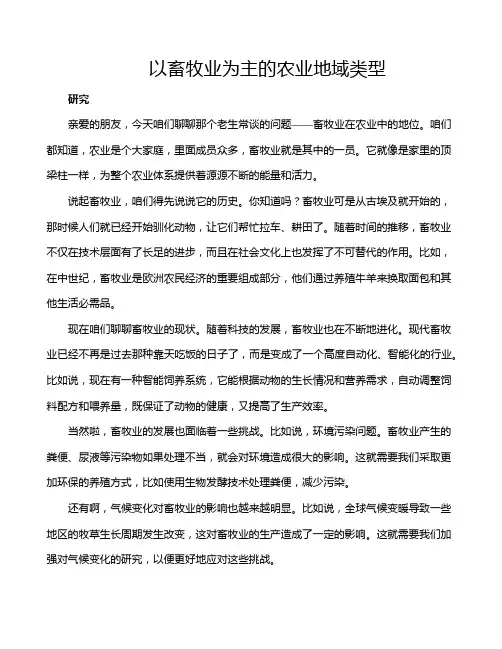 以畜牧业为主的农业地域类型

研究

亲爱的朋友，今天咱们聊聊那个老生常谈的问题——畜牧业在农业中的地位。咱们都知道，农业是个大家庭，里面成员众多，畜牧业就是其中的一员。它就像是家里的顶梁柱一样，为整个农业体系提供着源源不断的能量和活力。

说起畜牧业，咱们得先说说它的历史。你知道吗？畜牧业可是从古埃及就开始的，那时候人们就已经开始驯化动物，让它们帮忙拉车、耕田了。随着时间的推移，畜牧业不仅在技术层面有了长足的进步，而且在社会文化上也发挥了不可替代的作用。比如，在中世纪，畜牧业是欧洲农民经济的重要组成部分，他们通过养殖牛羊来换取面包和其他生活必需品。

现在咱们聊聊畜牧业的现状。随着科技的发展，畜牧业也在不断地进化。现代畜牧业已经不再是过去那种靠天吃饭的日子了，而是变成了一个高度自动化、智能化的行业。比如说，现在有一种智能饲养系统，它能根据动物的生长情况和营养需求，自动调整饲料配方和喂养量，既保证了动物的健康，又提高了生产效率。

当然啦，畜牧业的发展也面临着一些挑战。比如说，环境污染问题。畜牧业产生的粪便、尿液等污染物如果处理不当，就会对环境造成很大的影响。这就需要我们采取更加环保的养殖方式，比如使用生物发酵技术处理粪便，减少污染。

还有啊，气候变化对畜牧业的影响也越来越明显。比如说，全球气候变暖导致一些地区的牧草生长周期发生改变，这对畜牧业的生产造成了一定的影响。这就需要我们加强对气候变化的研究，以便更好地应对这些挑战。